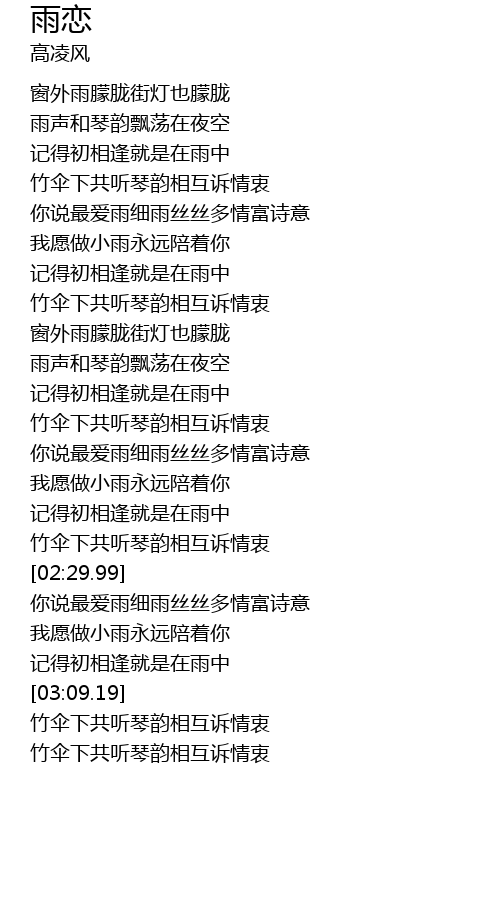 雨恋
高凌风

窗外雨朦胧街灯也朦胧
雨声和琴韵飘荡在夜空
记得初相逢就是在雨中
竹伞下共听琴韵相互诉情衷
你说最爱雨细雨丝丝多情富诗意
我愿做小雨永远陪着你
记得初相逢就是在雨中
竹伞下共听琴韵相互诉情衷
窗外雨朦胧街灯也朦胧
雨声和琴韵飘荡在夜空
记得初相逢就是在雨中
竹伞下共听琴韵相互诉情衷
你说最爱雨细雨丝丝多情富诗意
我愿做小雨永远陪着你
记得初相逢就是在雨中
竹伞下共听琴韵相互诉情衷
[02:29.99]
你说最爱雨细雨丝丝多情富诗意
我愿做小雨永远陪着你
记得初相逢就是在雨中
[03:09.19]
竹伞下共听琴韵相互诉情衷
竹伞下共听琴韵相互诉情衷